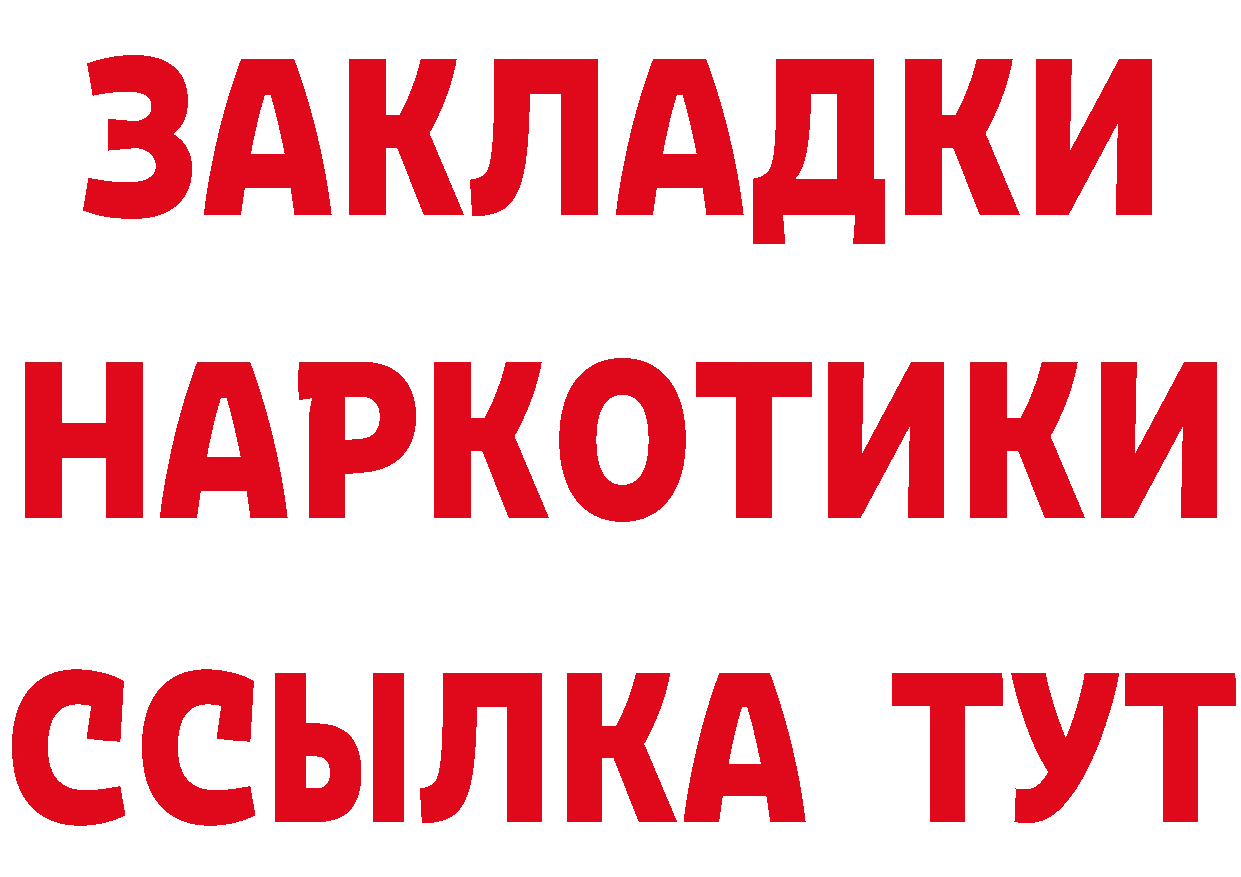 ЗАКЛАДКИ
НАРКОТИКИ
ССЫЛКА ТУТ